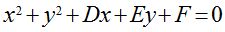 $x^2+y^2+Dx+Ey+F=0$